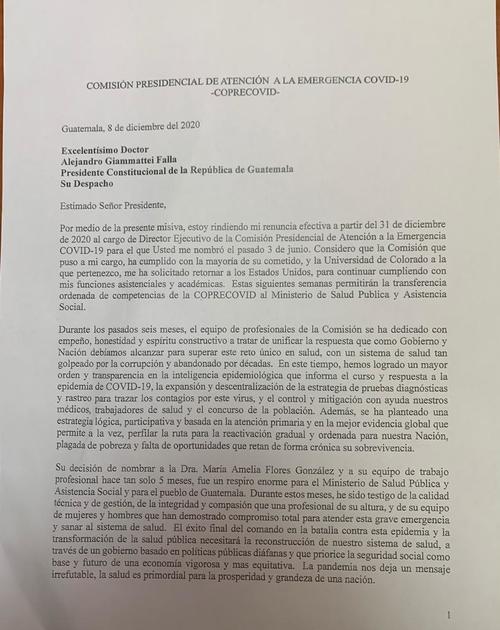 COMISIÓN PRESIDENCIAL DE ATENCIÓN A LA EMERGENCIA COVID-19
-COPRECOVID-

Guatemala, 8 de diciembre del 2020

Excelentísimo Doctor
Alejandro Giammattei Falla
Presidente Constitucional de la República de Guatemala
Su Despacho

Estimado Señor Presidente,

Por medio de la presente misiva, estoy rindiendo mi renuncia efectiva a partir del 31 de diciembre de 2020 al cargo de Director Ejecutivo de la Comisión Presidencial de Atención a la Emergencia COVID-19 para el que Usted me nombró el pasado 3 de junio. Considero que la Comisión que puso a mi cargo, ha cumplido con la mayoría de su cometido, y la Universidad de Colorado a la que pertenezco, me ha solicitado retornar a los Estados Unidos, para continuar cumpliendo con mis funciones asistenciales y académicas. Estas siguientes semanas permitirán la transferencia ordenada de competencias de la COPRECOVID al Ministerio de Salud Publica y Asistencia Social.

Durante los pasados seis meses, el equipo de profesionales de la Comisión se ha dedicado con empeño, honestidad y espíritu constructivo a tratar de unificar la respuesta que como Gobierno y Nación debíamos alcanzar para superar este reto único en salud, con un sistema de salud tan golpeado por la corrupción y abandonado por décadas. En este tiempo, hemos logrado un mayor orden y transparencia en la inteligencia epidemiológica que informa el curso y respuesta a la epidemia de COVID-19, la expansión y descentralización de la estrategia de pruebas diagnósticas y rastreo para trazar los contagios por este virus, y el control y mitigación con ayuda nuestros médicos, trabajadores de salud y el concurso de la población. Además, se ha planteado una estrategia lógica, participativa y basada en la atención primaria y en la mejor evidencia global que permite a la vez, perfilar la ruta para la reactivación gradual y ordenada para nuestra Nación, plagada de pobreza y falta de oportunidades que retan de forma crónica su sobrevivencia.

Su decisión de nombrar a la Dra. María Amelia Flores González y a su equipo de trabajo profesional hace tan solo 5 meses, fue un respiro enorme para el Ministerio de Salud Pública y Asistencia Social y para el pueblo de Guatemala. Durante estos meses, he sido testigo de la calidad técnica y de gestión, de la integridad y compasión que una profesional de su altura, y de su equipo de mujeres y hombres que han demostrado compromiso total para atender esta grave emergencia y sanar al sistema de salud. El éxito final del comando en la batalla contra esta epidemia y la transformación de la salud pública necesitará la reconstrucción de nuestro sistema de salud, a través de un gobierno basado en políticas públicas diáfanas y que priorice la seguridad social como base y futuro de una economía vigorosa y mas equitativa. La pandemia nos deja un mensaje irrefutable, la salud es primordial para la prosperidad y grandeza de una nación.

1